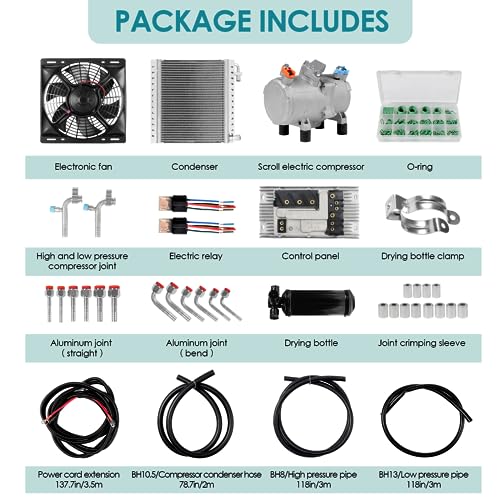 PACKAGE INCLUDES

Electronic fan

Condenser

Scroll electric compressor

O-ring

High and low pressure compressor joint

Electric relay

Control panel

Drying bottle clamp

Aluminum joint ( straight )

Aluminum joint ( bend )

Drying bottle

Joint crimping sleeve

Power cord extension 137.7in/3.5m

BH10.5/Compressor condenser hose 78.7in/2m

BH8/High pressure pipe 118in/3m

BH13/Low pressure pipe 118in/3m